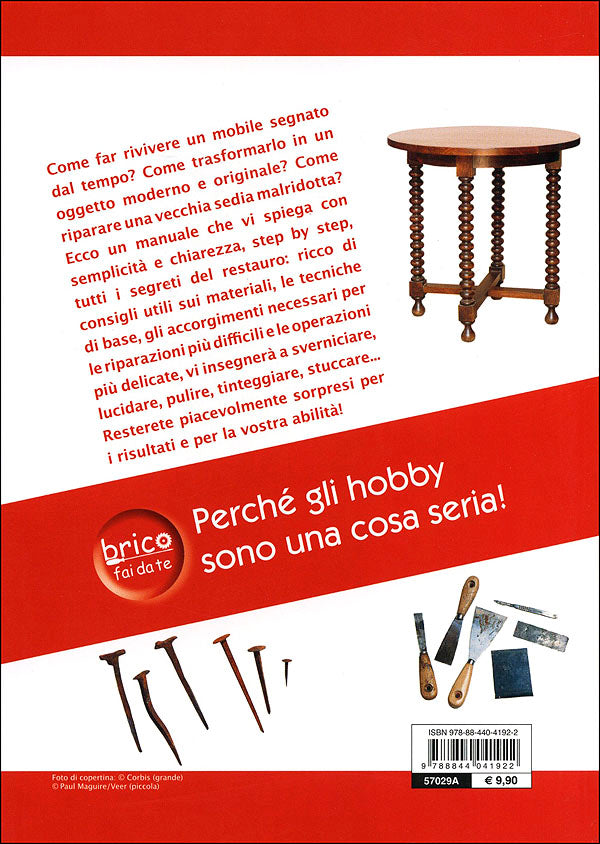 Come far rivivere un mobile segnato dal tempo? Come trasformarlo in un oggetto moderno e originale? Come riparare una vecchia sedia malridotta? Ecco un manuale che vi spiega con semplicità e chiarezza, step by step, tutti i segreti del restauro: ricco di consigli utili sui materiali, le tecniche di base, gli accorgimenti necessari per le riparazioni più difficili e le operazioni più delicate, vi insegnerà a sverniciare, lucidare, pulire, tinteggiare, stuccare... Resterete piacevolmente sorpresi per i risultati e per la vostra abilità!

brico fai da te

Perché gli hobby sono una cosa seria!

ISBN 978-88-440-4192-2

9 788844 041922

57029A

€ 9,90

Foto di copertina: © Corbis (grande)
© Paul Maguire/Veer (piccola)